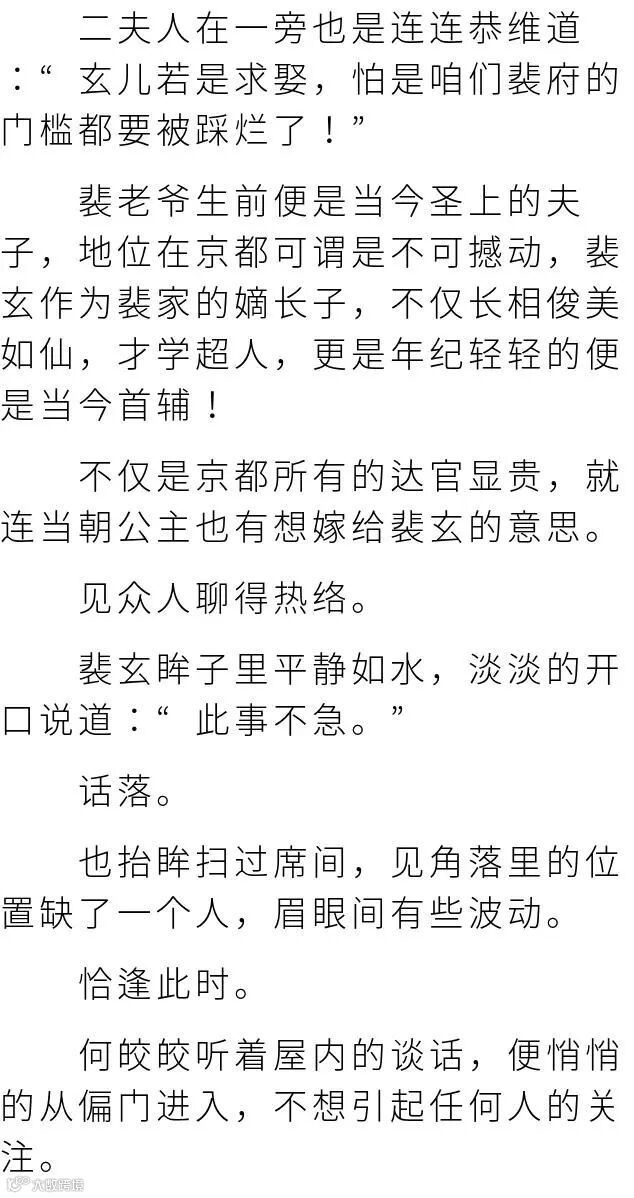 二夫人在一旁也是连连恭维道：“玄儿若是求娶，怕是咱们裴府的门槛都要被踩烂了！”

裴老爷生前便是当今圣上的夫子，地位在京都可谓是不可撼动，裴玄作为裴家的嫡长子，不仅长相俊美如仙，才学超人，更是年纪轻轻的便是当今首辅！

不仅是京都所有的达官显贵，就连当朝公主也有想嫁给裴玄的意思。

见众人聊得热络。

裴玄眸子里平静如水，淡淡的开口说道：“此事不急。”

话落。

也抬眸扫过席间，见角落里的位置缺了一个人，眉眼间有些波动。

恰逢此时。

何皎皎听着屋内的谈话，便悄悄的从偏门进入，不想引起任何人的关注。